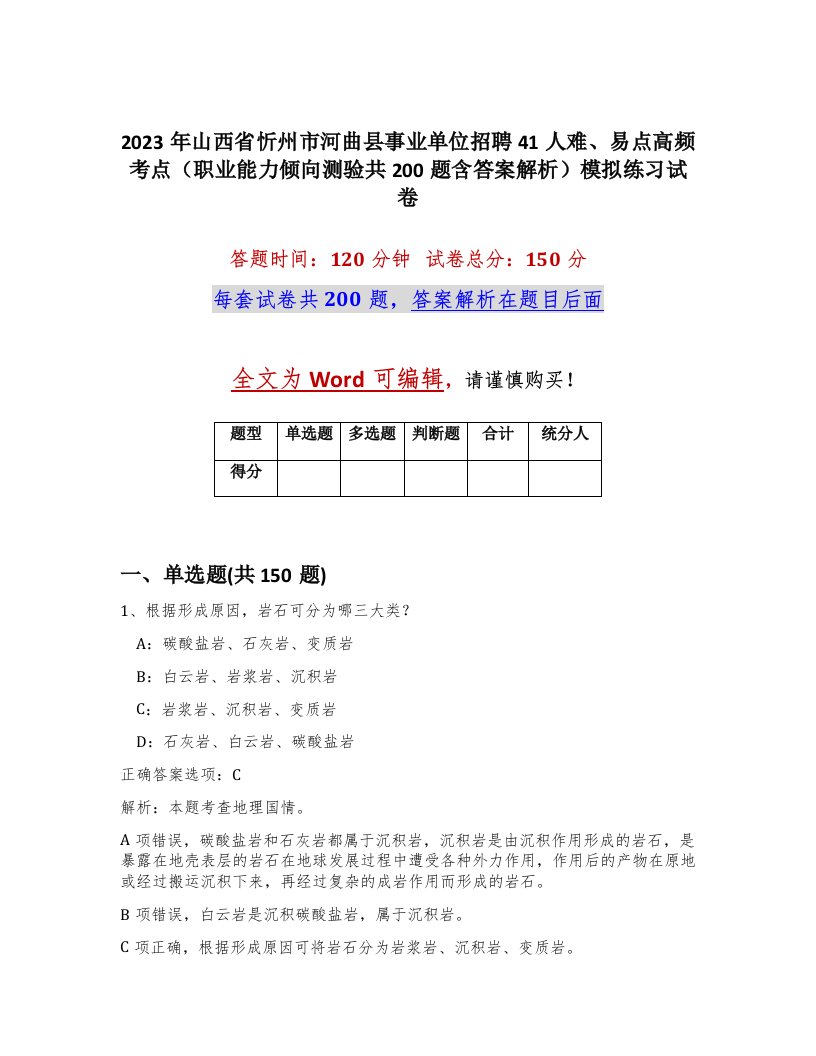 2023 年山西省忻州市河曲县事业单位招聘 41 人难、易点高频考点（职业能力倾向测验共 200 题含答案解析）模拟练习试卷

答题时间：120 分钟　试卷总分：150 分

每套试卷共 200 题，答案解析在题目后面

全文为 Word 可编辑，请谨慎购买！

| 题型 | 单选题 | 多选题 | 判断题 | 合计 | 统分人 |
|---|---|---|---|---|---|
| 得分 | | | | | |

一、单选题(共 150 题)

1、根据形成原因，岩石可分为哪三大类？

A：碳酸盐岩、石灰岩、变质岩

B：白云岩、岩浆岩、沉积岩

C：岩浆岩、沉积岩、变质岩

D：石灰岩、白云岩、碳酸盐岩

正确答案选项：C

解析：本题考查地理国情。

A 项错误，碳酸盐岩和石灰岩都属于沉积岩，沉积岩是由沉积作用形成的岩石，是暴露在地壳表层的岩石在地球发展过程中遭受各种外力作用，作用后的产物在原地或经过搬运沉积下来，再经过复杂的成岩作用而形成的岩石。

B 项错误，白云岩是沉积碳酸盐岩，属于沉积岩。

C 项正确，根据形成原因可将岩石分为岩浆岩、沉积岩、变质岩。